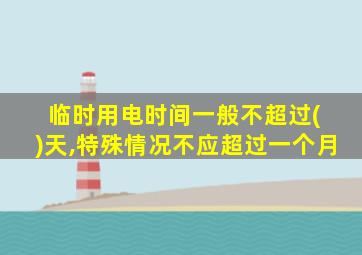 临时用电时间一般不超过( )天,特殊情况不应超过一个月